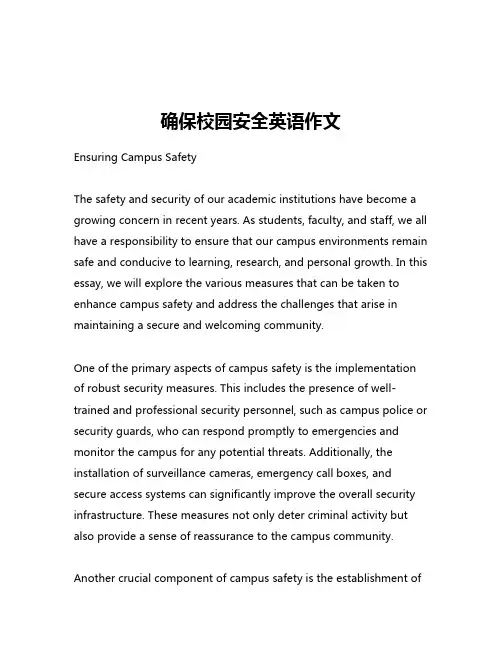 确保校园安全英语作文

Ensuring Campus Safety

The safety and security of our academic institutions have become a growing concern in recent years. As students, faculty, and staff, we all have a responsibility to ensure that our campus environments remain safe and conducive to learning, research, and personal growth. In this essay, we will explore the various measures that can be taken to enhance campus safety and address the challenges that arise in maintaining a secure and welcoming community.

One of the primary aspects of campus safety is the implementation of robust security measures. This includes the presence of well-trained and professional security personnel, such as campus police or security guards, who can respond promptly to emergencies and monitor the campus for any potential threats. Additionally, the installation of surveillance cameras, emergency call boxes, and secure access systems can significantly improve the overall security infrastructure. These measures not only deter criminal activity but also provide a sense of reassurance to the campus community.

Another crucial component of campus safety is the establishment of